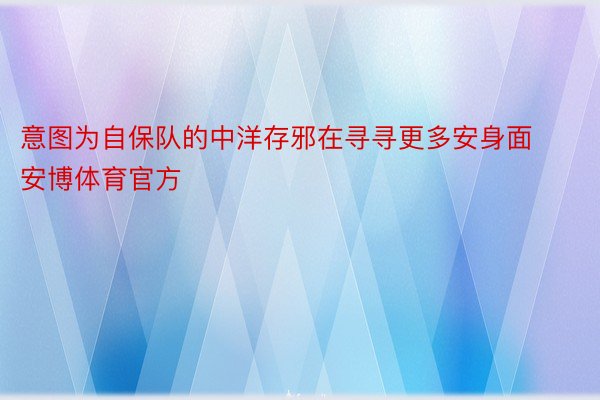 意图为自保队的中洋存邪在寻寻更多安身面安博体育官方